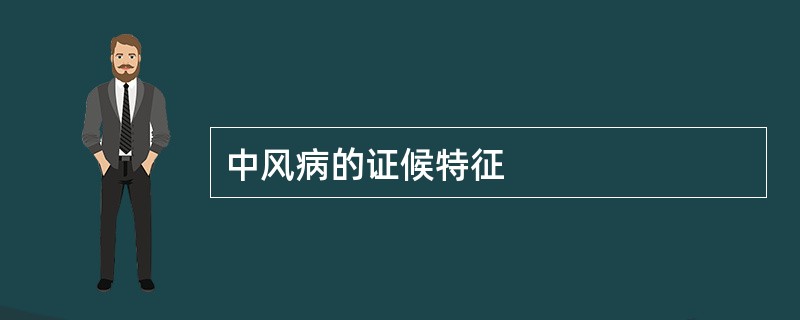 中风病的证候特征